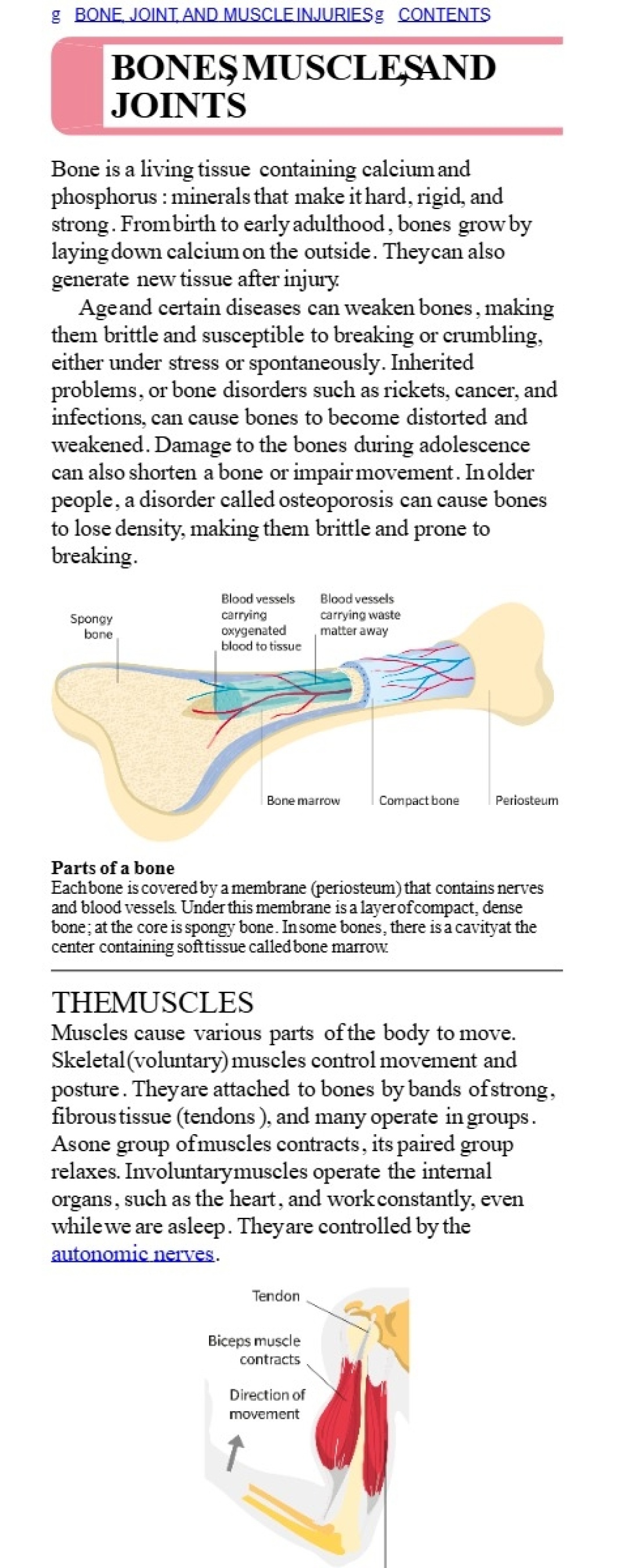 g BONE, JOINT, AND MUSCLE INJURIES g CONTENTS

BONES, MUSCLES, AND JOINTS

Bone is a living tissue containing calcium and phosphorus : minerals that make it hard, rigid, and strong. From birth to early adulthood, bones grow by laying down calcium on the outside. They can also generate new tissue after injury.

Age and certain diseases can weaken bones, making them brittle and susceptible to breaking or crumbling, either under stress or spontaneously. Inherited problems, or bone disorders such as rickets, cancer, and infections, can cause bones to become distorted and weakened. Damage to the bones during adolescence can also shorten a bone or impair movement. In older people, a disorder called osteoporosis can cause bones to lose density, making them brittle and prone to breaking.

Spongy bone

Blood vessels carrying oxygenated blood to tissue

Blood vessels carrying waste matter away

Bone marrow

Compact bone

Periosteum

Parts of a bone
Each bone is covered by a membrane (periosteum) that contains nerves and blood vessels. Under this membrane is a layer of compact, dense bone; at the core is spongy bone. In some bones, there is a cavity at the center containing soft tissue called bone marrow.

THE MUSCLES
Muscles cause various parts of the body to move. Skeletal (voluntary) muscles control movement and posture. They are attached to bones by bands of strong, fibrous tissue (tendons), and many operate in groups. As one group of muscles contracts, its paired group relaxes. Involuntary muscles operate the internal organs, such as the heart, and work constantly, even while we are asleep. They are controlled by the autonomic nerves.

Tendon

Biceps muscle contracts

Direction of movement